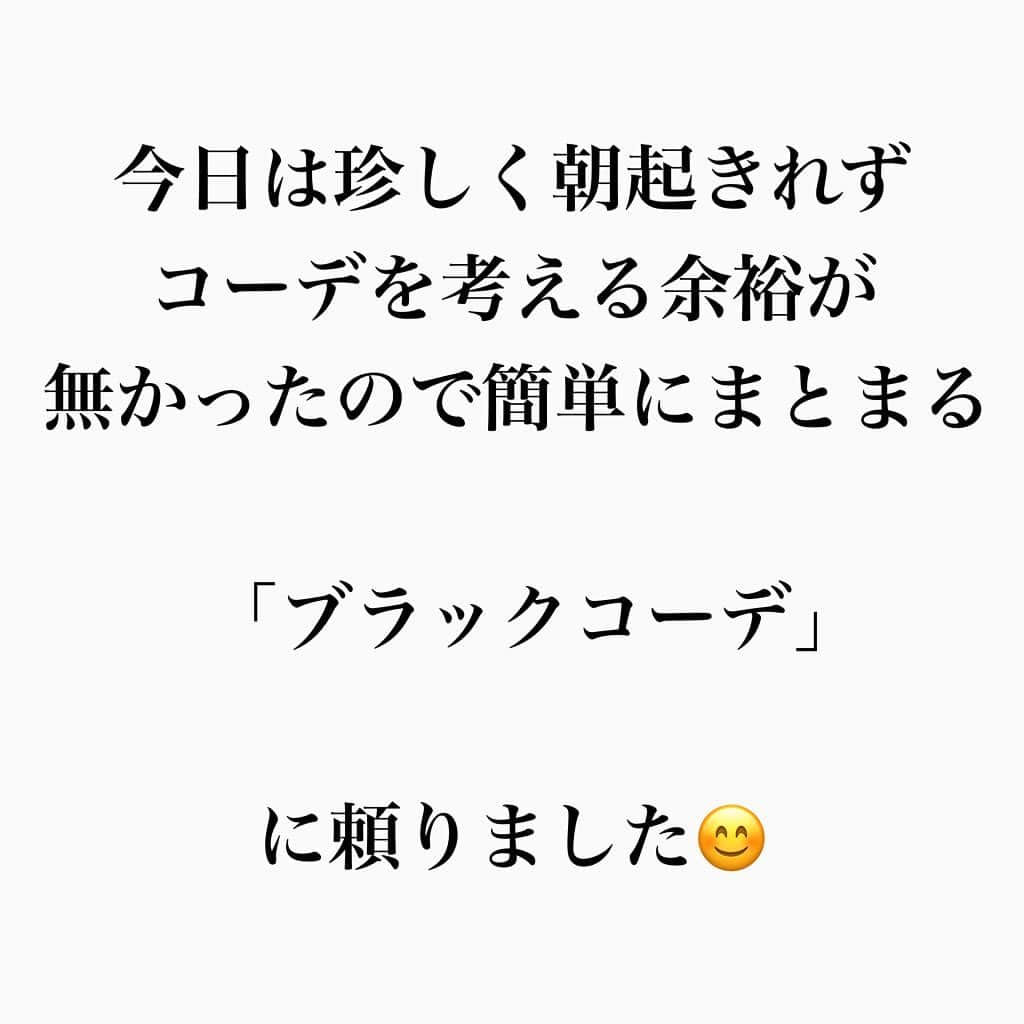 今日は珍しく朝起きれず
コーデを考える余裕が
無かったので簡単にまとまる

「ブラックコーデ」

に頼りました😊